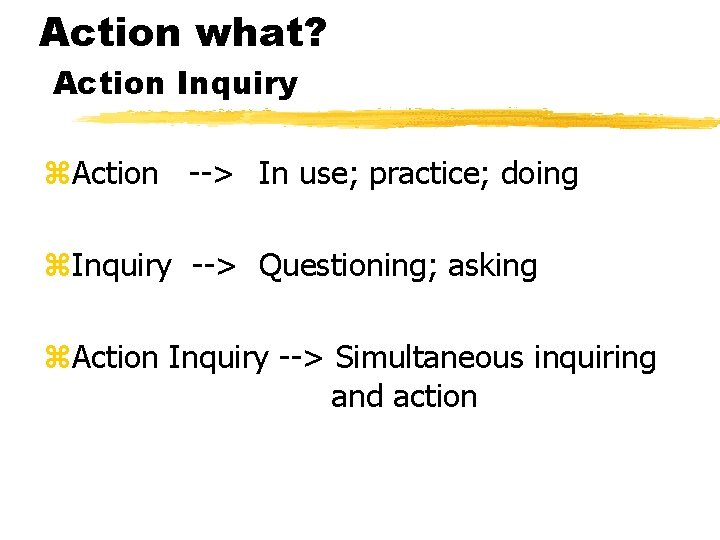 Action what?
Action Inquiry

⌘Action --> In use; practice; doing

⌘Inquiry --> Questioning; asking

⌘Action Inquiry --> Simultaneous inquiring and action